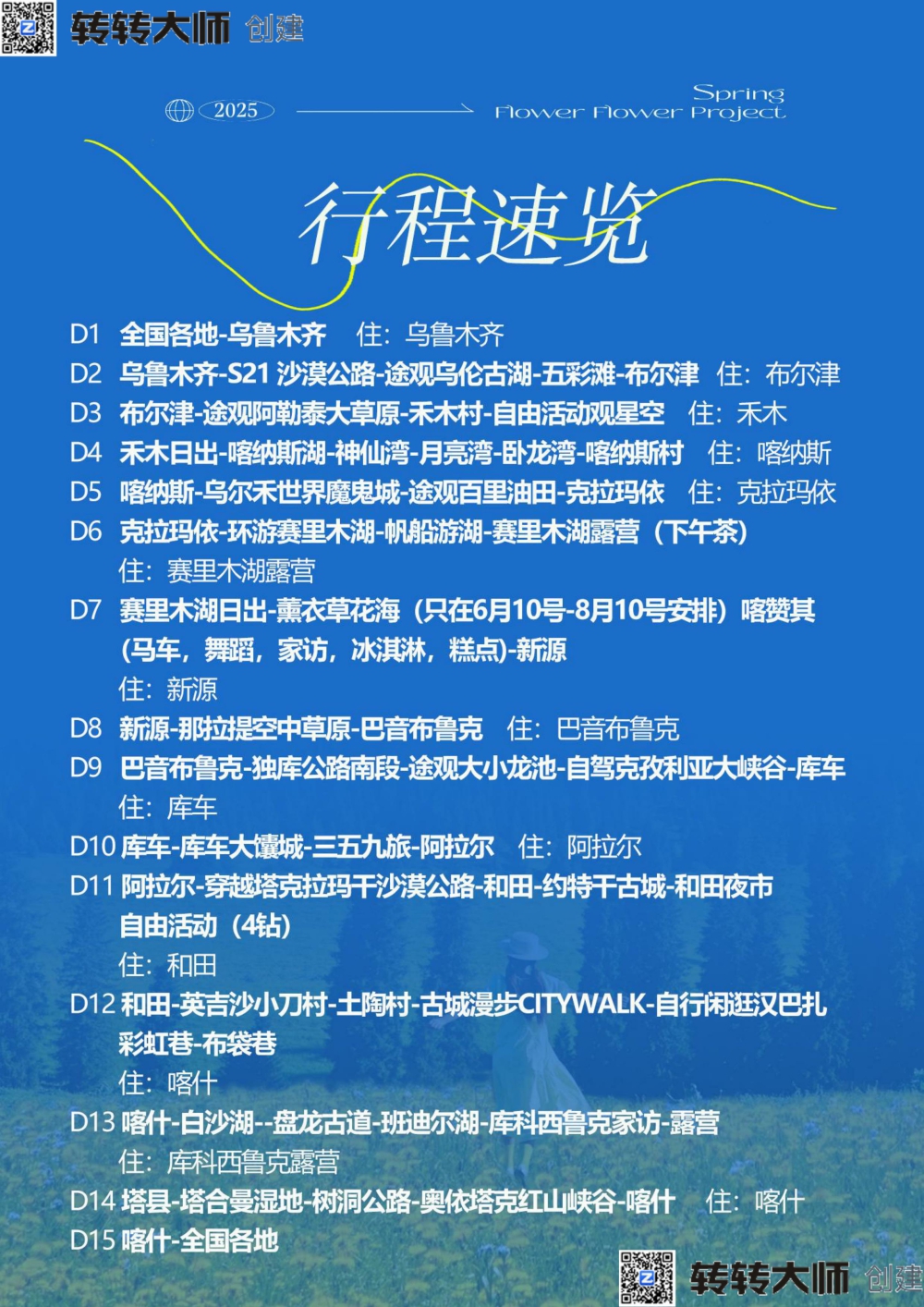 转转大师 创建

2025

Spring
Flower Flower Project

行程速览

D1 全国各地-乌鲁木齐 住：乌鲁木齐
D2 乌鲁木齐-S21 沙漠公路-途观乌伦古湖-五彩滩-布尔津 住：布尔津
D3 布尔津-途观阿勒泰大草原-禾木村-自由活动观星空 住：禾木
D4 禾木日出-喀纳斯湖-神仙湾-月亮湾-卧龙湾-喀纳斯村 住：喀纳斯
D5 喀纳斯-乌尔禾世界魔鬼城-途观百里油田-克拉玛依 住：克拉玛依
D6 克拉玛依-环游赛里木湖-帆船游湖-赛里木湖露营（下午茶）
住：赛里木湖露营
D7 赛里木湖日出-薰衣草花海（只在6月10号-8月10号安排）喀赞其（马车，舞蹈，家访，冰淇淋，糕点)-新源
住：新源
D8 新源-那拉提空中草原-巴音布鲁克 住：巴音布鲁克
D9 巴音布鲁克-独库公路南段-途观大小龙池-自驾克孜利亚大峡谷-库车
住：库车
D10 库车-库车大馕城-三五九旅-阿拉尔 住：阿拉尔
D11 阿拉尔-穿越塔克拉玛干沙漠公路-和田-约特干古城-和田夜市
自由活动（4钻）
住：和田
D12 和田-英吉沙小刀村-土陶村-古城漫步CITYWALK-自行闲逛汉巴扎
彩虹巷-布袋巷
住：喀什
D13 喀什-白沙湖--盘龙古道-班迪尔湖-库科西鲁克家访-露营
住：库科西鲁克露营
D14 塔县-塔合曼湿地-树洞公路-奥依塔克红山峡谷-喀什 住：喀什
D15 喀什-全国各地

转转大师 创建